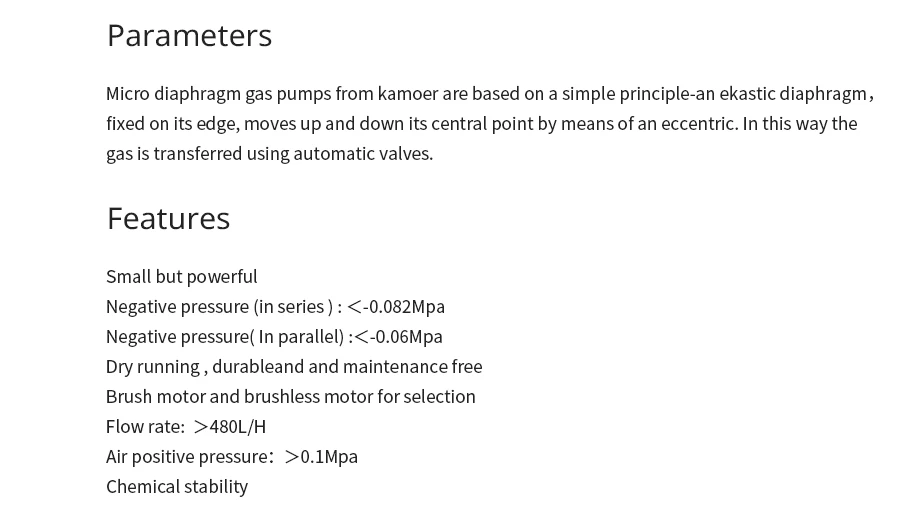 Parameters

Micro diaphragm gas pumps from kamoer are based on a simple principle-an ekastic diaphragm, fixed on its edge, moves up and down its central point by means of an eccentric. In this way the gas is transferred using automatic valves.

Features

Small but powerful
Negative pressure (in series ) : <-0.082Mpa
Negative pressure( In parallel) :<-0.06Mpa
Dry running , durableand and maintenance free
Brush motor and brushless motor for selection
Flow rate: >480L/H
Air positive pressure: >0.1Mpa
Chemical stability